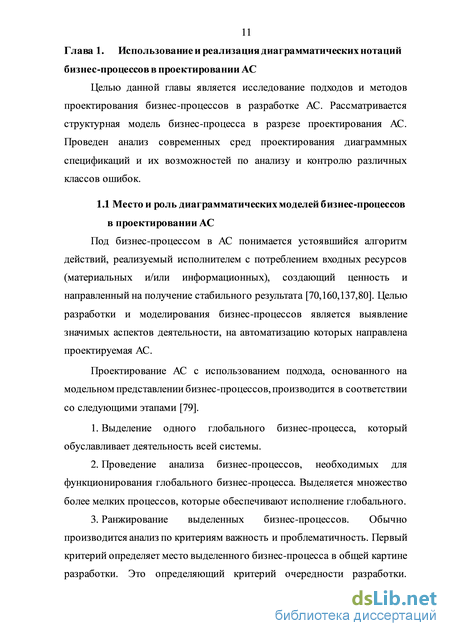 11

Глава 1. Использование и реализация диаграмматических нотаций бизнес-процессов в проектировании АС

Целью данной главы является исследование подходов и методов проектирования бизнес-процессов в разработке АС. Рассматривается структурная модель бизнес-процесса в разрезе проектирования АС. Проведен анализ современных сред проектирования диаграммных спецификаций и их возможностей по анализу и контролю различных классов ошибок.

1.1 Место и роль диаграмматических моделей бизнес-процессов в проектировании АС

Под бизнес-процессом в АС понимается устоявшийся алгоритм действий, реализуемый исполнителем с потреблением входных ресурсов (материальных и/или информационных), создающий ценность и направленный на получение стабильного результата [70,160,137,80]. Целью разработки и моделирования бизнес-процессов является выявление значимых аспектов деятельности, на автоматизацию которых направлена проектируемая АС.

Проектирование АС с использованием подхода, основанного на модельном представлении бизнес-процессов, производится в соответствии со следующими этапами [79].

1. Выделение одного глобального бизнес-процесса, который обуславливает деятельность всей системы.

2. Проведение анализа бизнес-процессов, необходимых для функционирования глобального бизнес-процесса. Выделяется множество более мелких процессов, которые обеспечивают исполнение глобального.

3. Ранжирование выделенных бизнес-процессов. Обычно производится анализ по критериям важность и проблематичность. Первый критерий определяет место выделенного бизнес-процесса в общей картине разработки. Это определяющий критерий очередности разработки.

dsLib.net
библиотека диссертаций